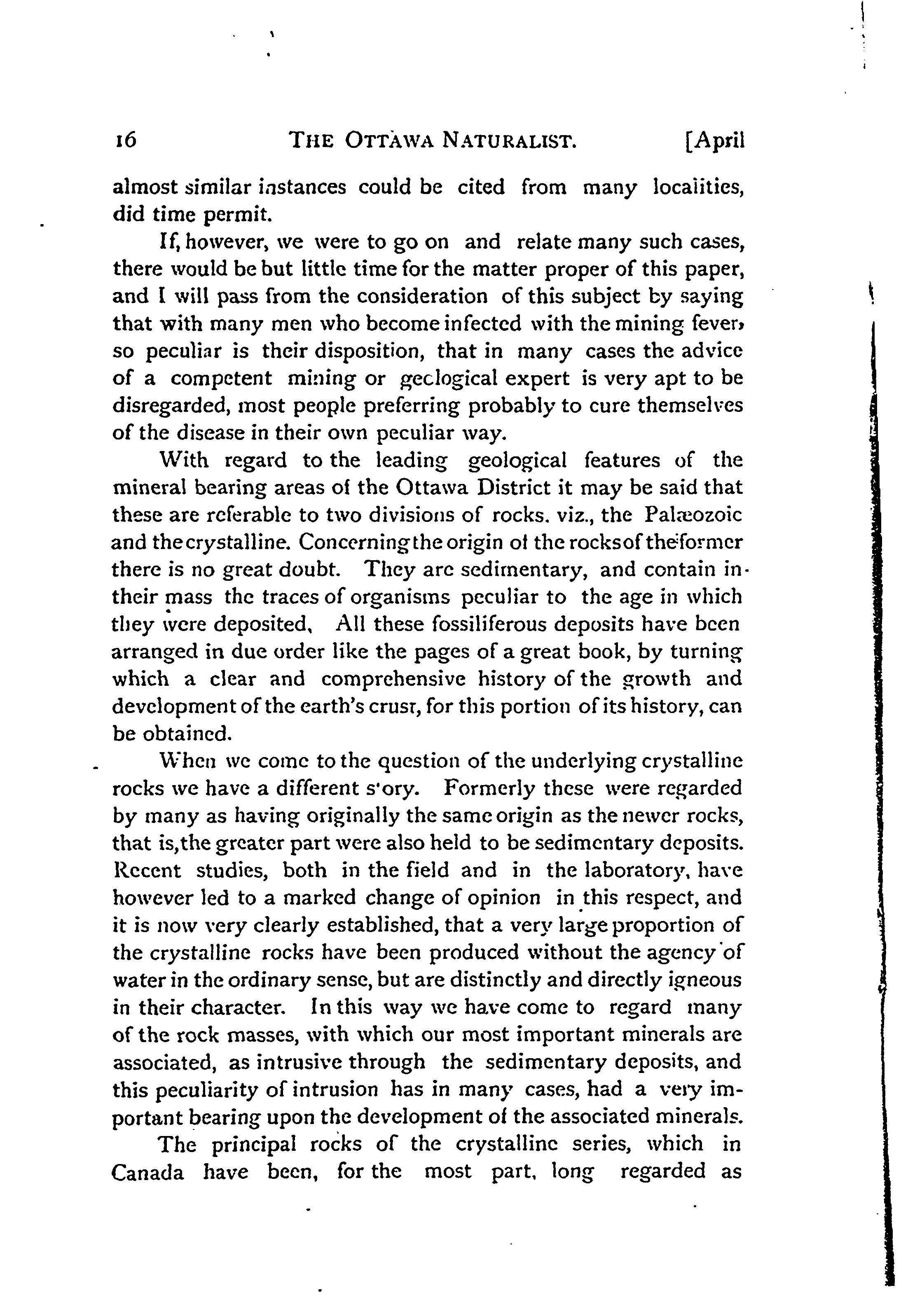 16 THE OTTAWA NATURALIST. [April

almost similar instances could be cited from many localities, did time permit.

If, however, we were to go on and relate many such cases, there would be but little time for the matter proper of this paper, and I will pass from the consideration of this subject by saying that with many men who become infected with the mining fever, so peculiar is their disposition, that in many cases the advice of a competent mining or geological expert is very apt to be disregarded, most people preferring probably to cure themselves of the disease in their own peculiar way.

With regard to the leading geological features of the mineral bearing areas of the Ottawa District it may be said that these are referable to two divisions of rocks. viz., the Palæozoic and the crystalline. Concerning the origin of the rocks of the former there is no great doubt. They are sedimentary, and contain in their mass the traces of organisms peculiar to the age in which they were deposited, All these fossiliferous deposits have been arranged in due order like the pages of a great book, by turning which a clear and comprehensive history of the growth and development of the earth's crust, for this portion of its history, can be obtained.

When we come to the question of the underlying crystalline rocks we have a different s'ory. Formerly these were regarded by many as having originally the same origin as the newer rocks, that is, the greater part were also held to be sedimentary deposits. Recent studies, both in the field and in the laboratory, have however led to a marked change of opinion in this respect, and it is now very clearly established, that a very large proportion of the crystalline rocks have been produced without the agency of water in the ordinary sense, but are distinctly and directly igneous in their character. In this way we have come to regard many of the rock masses, with which our most important minerals are associated, as intrusive through the sedimentary deposits, and this peculiarity of intrusion has in many cases, had a very important bearing upon the development of the associated minerals.

The principal rocks of the crystalline series, which in Canada have been, for the most part, long regarded as